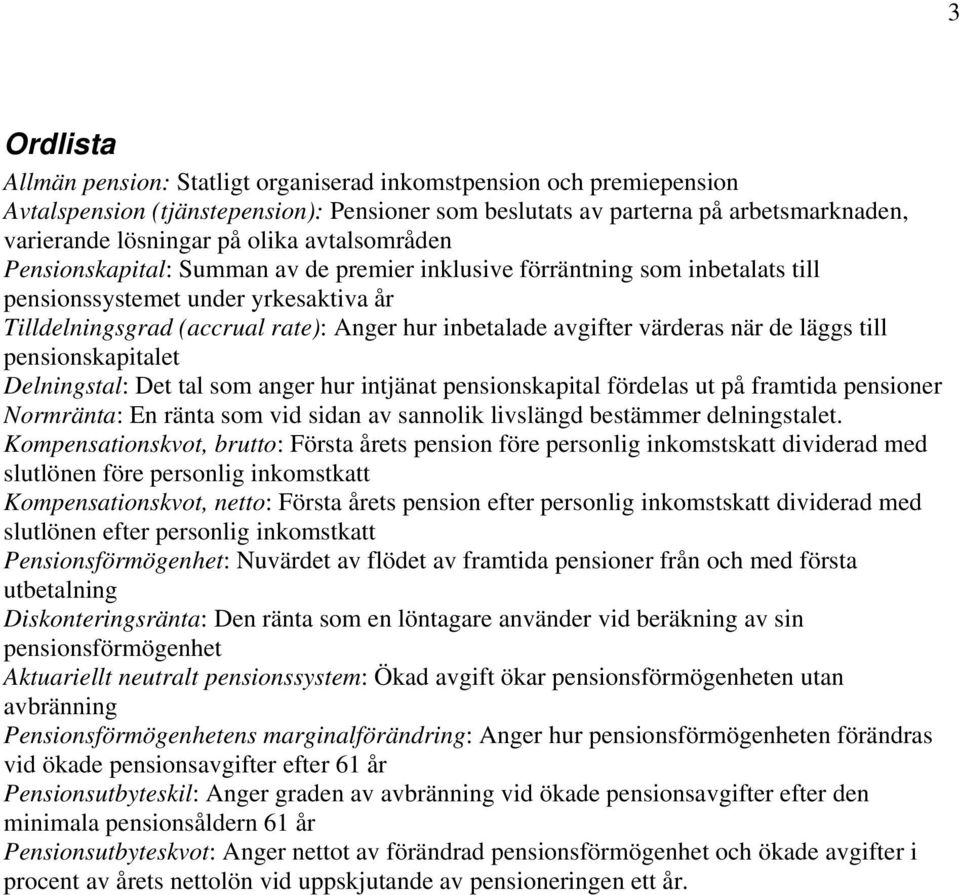 3

Ordlista

Allmän pension: Statligt organiserad inkomstpension och premiepension
Avtalspension (tjänstepension): Pensioner som beslutats av parterna på arbetsmarknaden, varierande lösningar på olika avtalsområden
Pensionskapital: Summan av de premier inklusive förräntning som inbetalats till pensionssystemet under yrkesaktiva år
Tilldelningsgrad (accrual rate): Anger hur inbetalade avgifter värderas när de läggs till pensionskapitalet
Delningstal: Det tal som anger hur intjänat pensionskapital fördelas ut på framtida pensioner
Normränta: En ränta som vid sidan av sannolik livslängd bestämmer delningstalet.
Kompensationskvot, brutto: Första årets pension före personlig inkomstskatt dividerad med slutlönen före personlig inkomstkatt
Kompensationskvot, netto: Första årets pension efter personlig inkomstskatt dividerad med slutlönen efter personlig inkomstkatt
Pensionsförmögenhet: Nuvärdet av flödet av framtida pensioner från och med första utbetalning
Diskonteringsränta: Den ränta som en löntagare använder vid beräkning av sin pensionsförmögenhet
Aktuariellt neutralt pensionssystem: Ökad avgift ökar pensionsförmögenheten utan avbränning
Pensionsförmögenhetens marginalförändring: Anger hur pensionsförmögenheten förändras vid ökade pensionsavgifter efter 61 år
Pensionsutbyteskil: Anger graden av avbränning vid ökade pensionsavgifter efter den minimala pensionsåldern 61 år
Pensionsutbyteskvot: Anger nettot av förändrad pensionsförmögenhet och ökade avgifter i procent av årets nettolön vid uppskjutande av pensioneringen ett år.